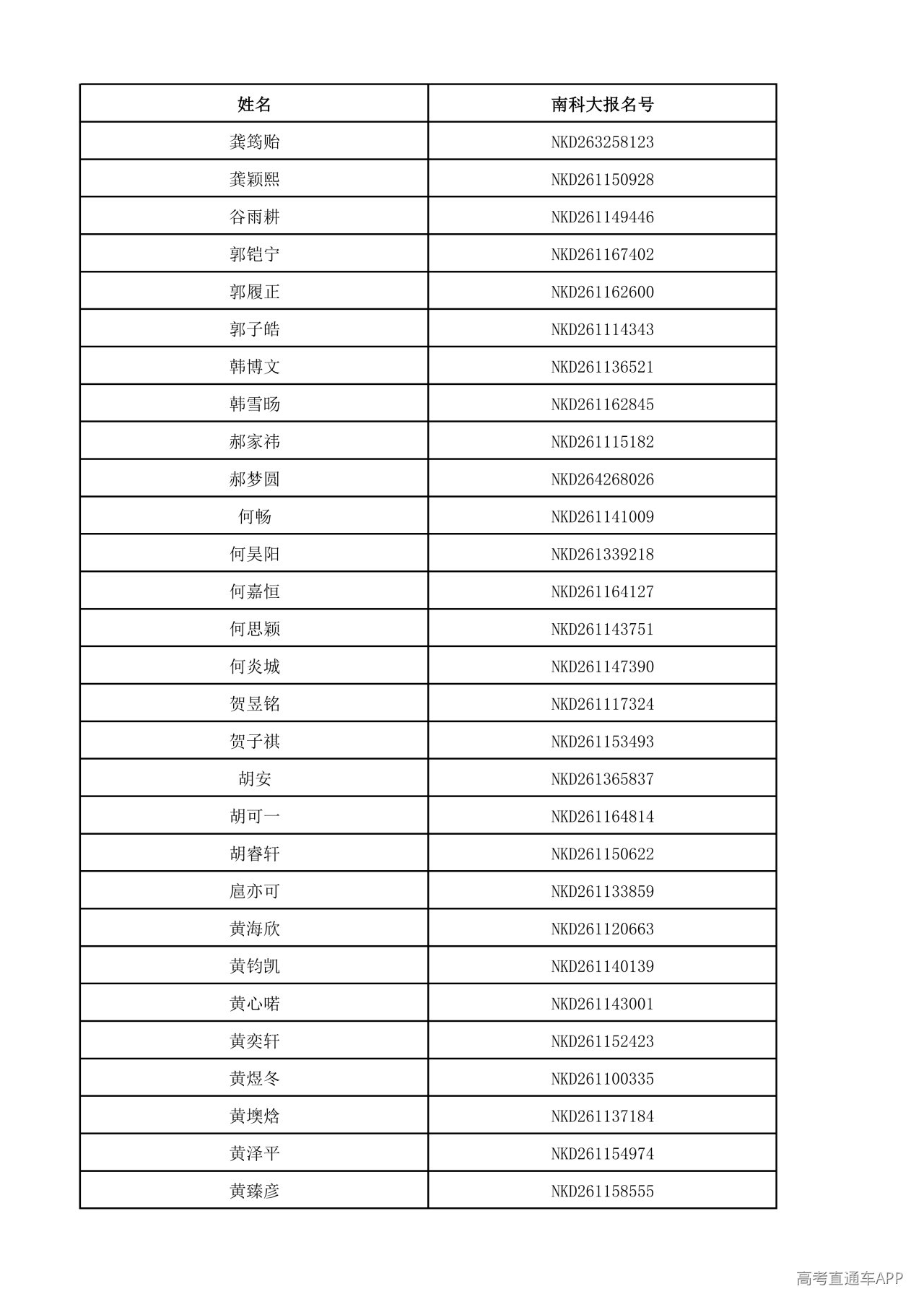 | 姓名 | 南科大报名号 |
|---|---|
| 龚筠贻 | NKD263258123 |
| 龚颖熙 | NKD261150928 |
| 谷雨耕 | NKD261149446 |
| 郭铠宁 | NKD261167402 |
| 郭履正 | NKD261162600 |
| 郭子皓 | NKD261114343 |
| 韩博文 | NKD261136521 |
| 韩雪旸 | NKD261162845 |
| 郝家祎 | NKD261115182 |
| 郝梦圆 | NKD264268026 |
| 何畅 | NKD261141009 |
| 何昊阳 | NKD261339218 |
| 何嘉恒 | NKD261164127 |
| 何思颖 | NKD261143751 |
| 何炎城 | NKD261147390 |
| 贺昱铭 | NKD261117324 |
| 贺子祺 | NKD261153493 |
| 胡安 | NKD261365837 |
| 胡可一 | NKD261164814 |
| 胡睿轩 | NKD261150622 |
| 扈亦可 | NKD261133859 |
| 黄海欣 | NKD261120663 |
| 黄钧凯 | NKD261140139 |
| 黄心喏 | NKD261143001 |
| 黄奕轩 | NKD261152423 |
| 黄煜冬 | NKD261100335 |
| 黄墺焓 | NKD261137184 |
| 黄泽平 | NKD261154974 |
| 黄臻彦 | NKD261158555 |

高考直通车APP